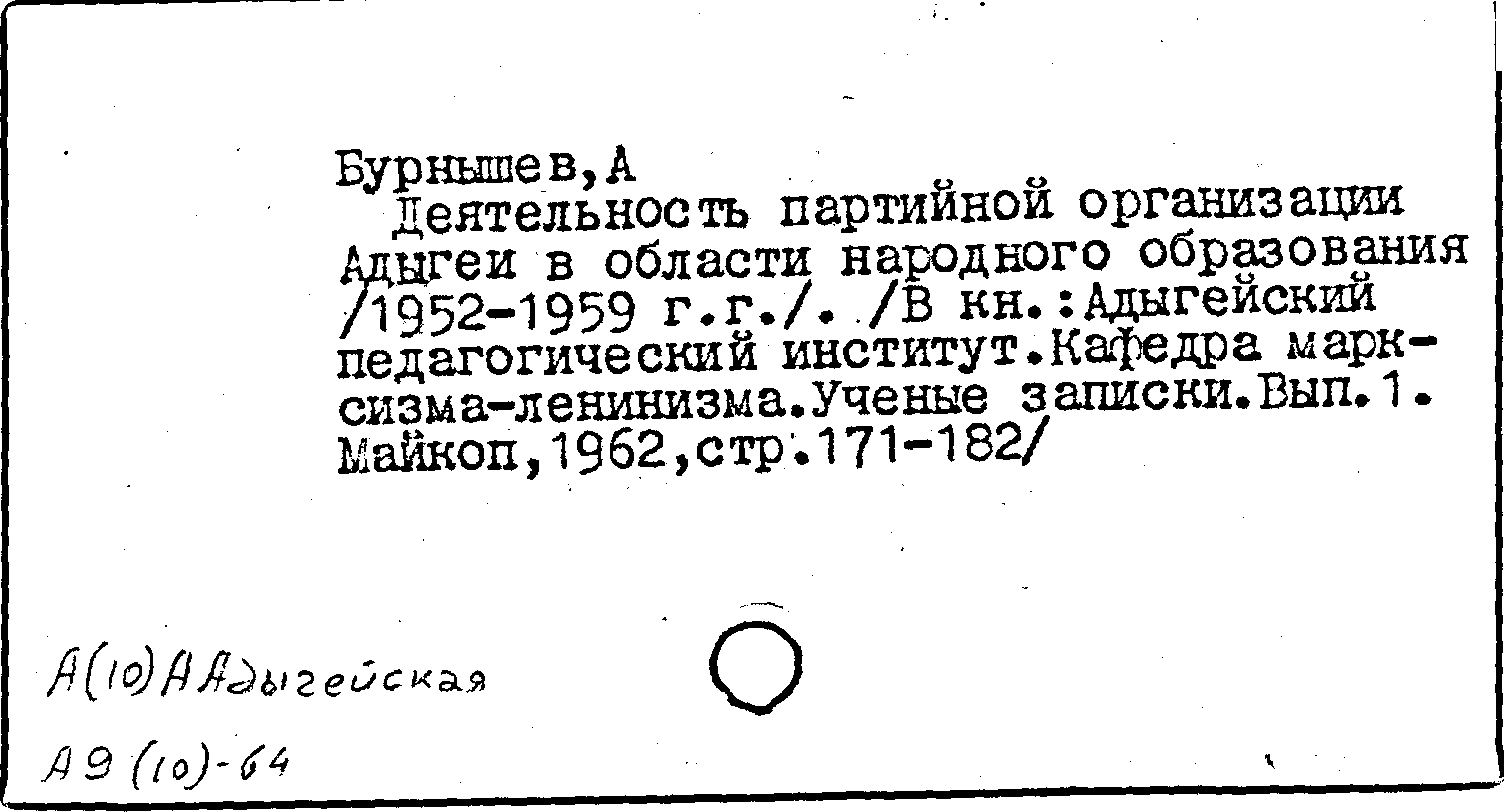 Бурнышев,А

Деятельность партийной организации Адыгеи в области народного образования /1952-1959 г.г./. /В кн.:Адыгейский педагогический институт.Кафедра марксизма-ленинизма.Ученые записки.Вып.1. Майкоп,1962,стр.171-182/

А(10)А Адыгейская

А9(10)-64